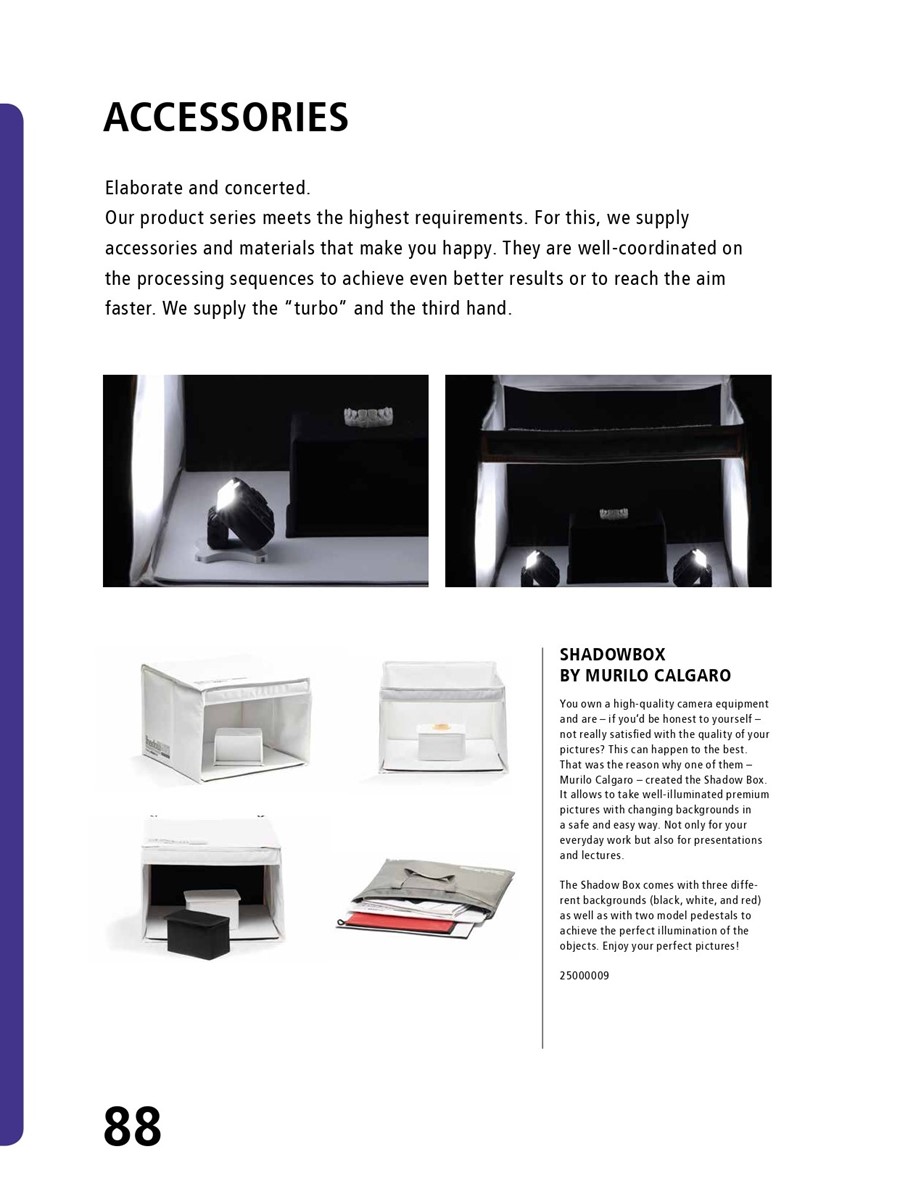 ACCESSORIES

Elaborate and concerted.
Our product series meets the highest requirements. For this, we supply accessories and materials that make you happy. They are well-coordinated on the processing sequences to achieve even better results or to reach the aim faster. We supply the "turbo" and the third hand.

SHADOWBOX
BY MURILO CALGARO

You own a high-quality camera equipment and are – if you'd be honest to yourself – not really satisfied with the quality of your pictures? This can happen to the best. That was the reason why one of them – Murilo Calgaro – created the Shadow Box. It allows to take well-illuminated premium pictures with changing backgrounds in a safe and easy way. Not only for your everyday work but also for presentations and lectures.

The Shadow Box comes with three different backgrounds (black, white, and red) as well as with two model pedestals to achieve the perfect illumination of the objects. Enjoy your perfect pictures!

25000009

88